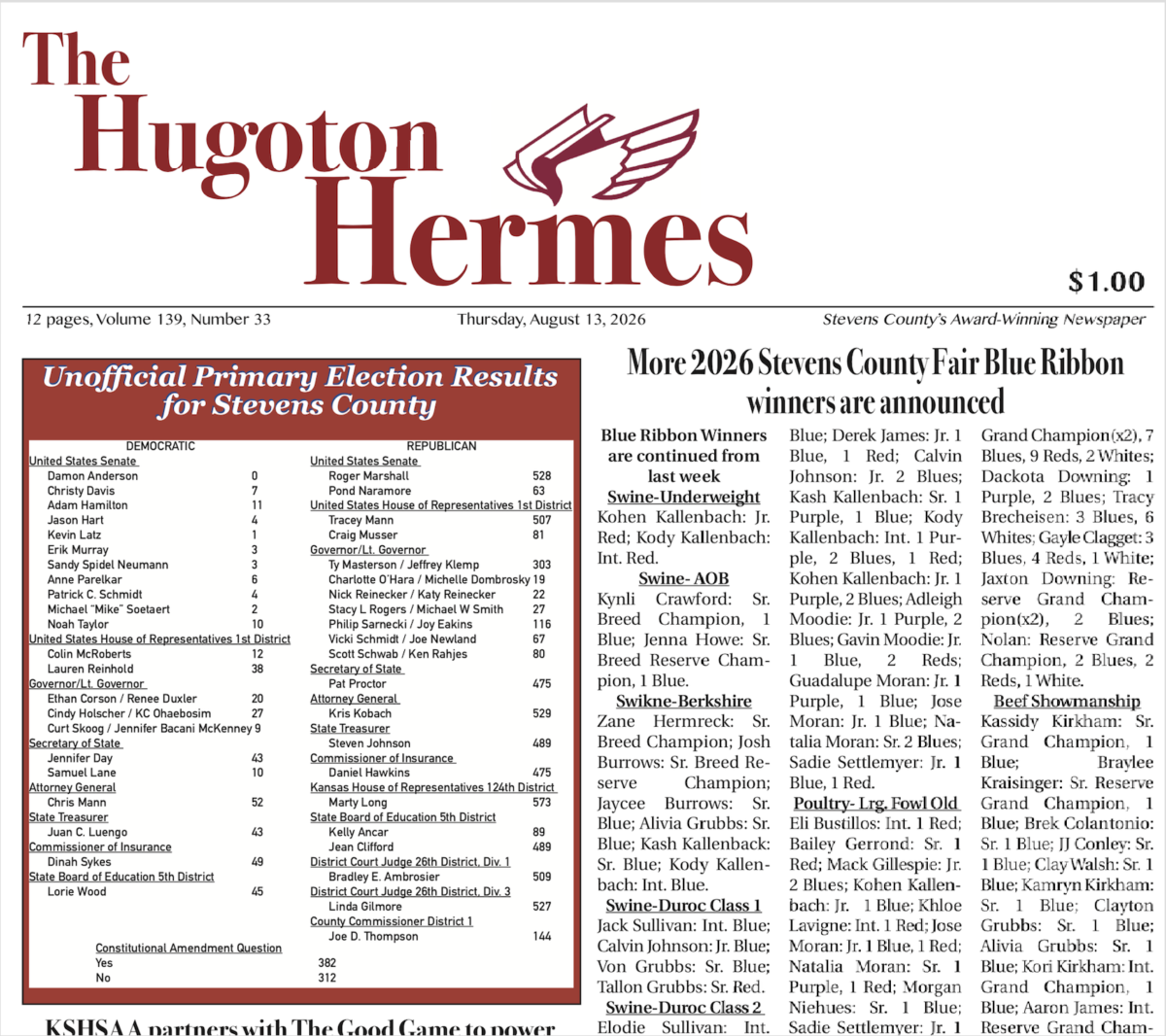 The Hugoton Hermes

$1.00

12 pages, Volume 139, Number 33

Thursday, August 13, 2026

Stevens County's Award-Winning Newspaper

Unofficial Primary Election Results for Stevens County

DEMOCRATIC

United States Senate
Damon Anderson 0
Christy Davis 7
Adam Hamilton 11
Jason Hart 4
Kevin Latz 1
Erik Murray 3
Sandy Spidel Neumann 3
Anne Parelkar 6
Patrick C. Schmidt 4
Michael "Mike" Soetaert 2
Noah Taylor 10
United States House of Representatives 1st District
Colin McRoberts 12
Lauren Reinhold 38
Governor/Lt. Governor
Ethan Corson / Renee Duxler 20
Cindy Holscher / KC Ohaebosim 27
Curt Skoog / Jennifer Bacani McKenney 9
Secretary of State
Jennifer Day 43
Samuel Lane 10
Attorney General
Chris Mann 52
State Treasurer
Juan C. Luengo 43
Commissioner of Insurance
Dinah Sykes 49
State Board of Education 5th District
Lorie Wood 45

Constitutional Amendment Question
Yes 382
No 312

REPUBLICAN

United States Senate
Roger Marshall 528
Pond Naramore 63
United States House of Representatives 1st District
Tracey Mann 507
Craig Musser 81
Governor/Lt. Governor
Ty Masterson / Jeffrey Klemp 303
Charlotte O'Hara / Michelle Dombrosky 19
Nick Reinecker / Katy Reinecker 22
Stacy L Rogers / Michael W Smith 27
Philip Sarnecki / Joy Eakins 116
Vicki Schmidt / Joe Newland 67
Scott Schwab / Ken Rahjes 80
Secretary of State
Pat Proctor 475
Attorney General
Kris Kobach 529
State Treasurer
Steven Johnson 489
Commissioner of Insurance
Daniel Hawkins 475
Kansas House of Representatives 124th District
Marty Long 573
State Board of Education 5th District
Kelly Ancar 89
Jean Clifford 489
District Court Judge 26th District, Div. 1
Bradley E. Ambrosier 509
District Court Judge 26th District, Div. 3
Linda Gilmore 527
County Commissioner District 1
Joe D. Thompson 144

KSHSAA partners with The Good Game to power

More 2026 Stevens County Fair Blue Ribbon winners are announced

Blue Ribbon Winners are continued from last week

Swine-Underweight
Kohen Kallenbach: Jr. Red; Kody Kallenbach: Int. Red.

Swine- AOB
Kynli Crawford: Sr. Breed Champion, 1 Blue; Jenna Howe: Sr. Breed Reserve Champion, 1 Blue.

Swikne-Berkshire
Zane Hermreck: Sr. Breed Champion; Josh Burrows: Sr. Breed Reserve Champion; Jaycee Burrows: Sr. Blue; Alivia Grubbs: Sr. Blue; Kash Kallenback: Sr. Blue; Kody Kallenbach: Int. Blue.

Swine-Duroc Class 1
Jack Sullivan: Int. Blue; Calvin Johnson: Jr. Blue; Von Grubbs: Sr. Blue; Tallon Grubbs: Sr. Red.

Swine-Duroc Class 2
Elodie Sullivan: Int. Blue; Derek James: Jr. 1 Blue, 1 Red; Calvin Johnson: Jr. 2 Blues; Kash Kallenbach: Sr. 1 Purple, 1 Blue; Kody Kallenbach: Int. 1 Purple, 2 Blues, 1 Red; Kohen Kallenbach: Jr. 1 Purple, 2 Blues; Adleigh Moodie: Jr. 1 Purple, 2 Blues; Gavin Moodie: Jr. 1 Blue, 2 Reds; Guadalupe Moran: Jr. 1 Purple, 1 Blue; Jose Moran: Jr. 1 Blue; Natalia Moran: Sr. 2 Blues; Sadie Settlemyer: Jr. 1 Blue, 1 Red.

Poultry- Lrg. Fowl Old
Eli Bustillos: Int. 1 Red; Bailey Gerrond: Sr. 1 Red; Mack Gillespie: Jr. 2 Blues; Kohen Kallenbach: Jr. 1 Blue; Khloe Lavigne: Int. 1 Red; Jose Moran: Jr. 1 Blue, 1 Red; Natalia Moran: Sr. 1 Purple, 1 Red; Morgan Niehues: Sr. 1 Blue; Sadie Settlemyer: Jr. 1 Grand Champion(x2), 7 Blues, 9 Reds, 2 Whites; Dackota Downing: 1 Purple, 2 Blues; Tracy Brecheisen: 3 Blues, 6 Whites; Gayle Clagget: 3 Blues, 4 Reds, 1 White; Jaxton Downing: Reserve Grand Champion(x2), 2 Blues; Nolan: Reserve Grand Champion, 2 Blues, 2 Reds, 1 White.

Beef Showmanship
Kassidy Kirkham: Sr. Grand Champion, 1 Blue; Braylee Kraisinger: Sr. Reserve Grand Champion, 1 Blue; Brek Colantonio: Sr. 1 Blue; JJ Conley: Sr. 1 Blue; Clay Walsh: Sr. 1 Blue; Kamryn Kirkham: Sr. 1 Blue; Clayton Grubbs: Sr. 1 Blue; Alivia Grubbs: Sr. 1 Blue; Kori Kirkham: Int. Grand Champion, 1 Blue; Aaron James: Int. Reserve Grand Cham-